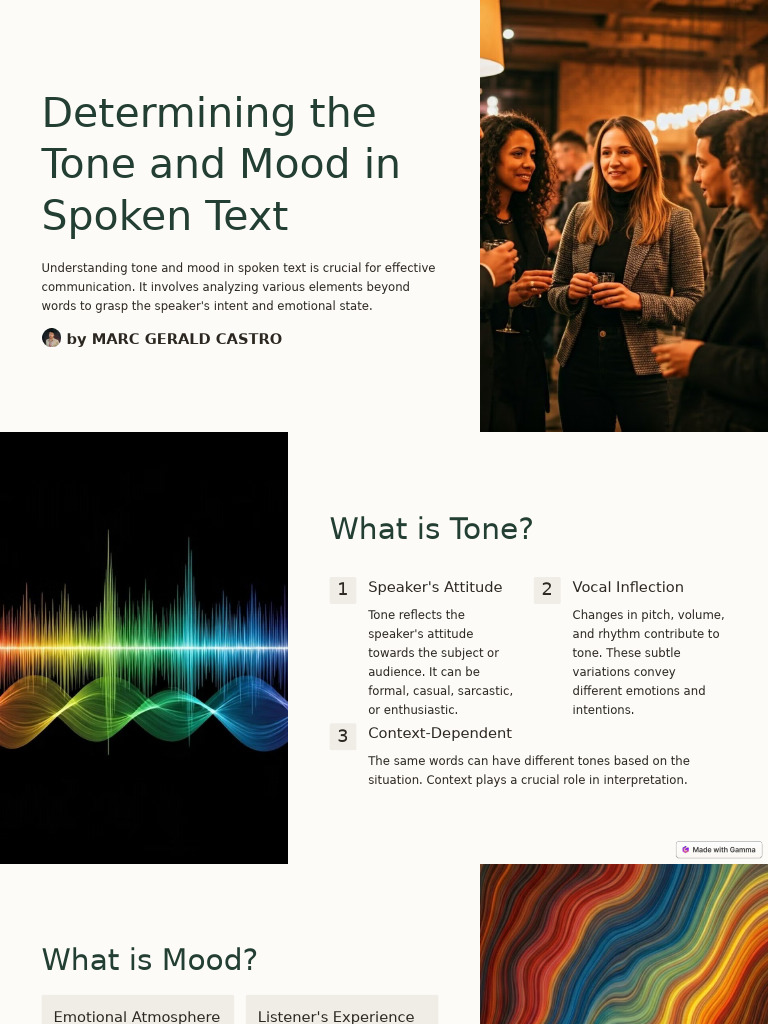 Determining the Tone and Mood in Spoken Text

Understanding tone and mood in spoken text is crucial for effective communication. It involves analyzing various elements beyond words to grasp the speaker's intent and emotional state.

by MARC GERALD CASTRO

What is Tone?

1 Speaker's Attitude

Tone reflects the speaker's attitude towards the subject or audience. It can be formal, casual, sarcastic, or enthusiastic.

2 Vocal Inflection

Changes in pitch, volume, and rhythm contribute to tone. These subtle variations convey different emotions and intentions.

3 Context-Dependent

The same words can have different tones based on the situation. Context plays a crucial role in interpretation.

Made with Gamma

What is Mood?

Emotional Atmosphere

Listener's Experience